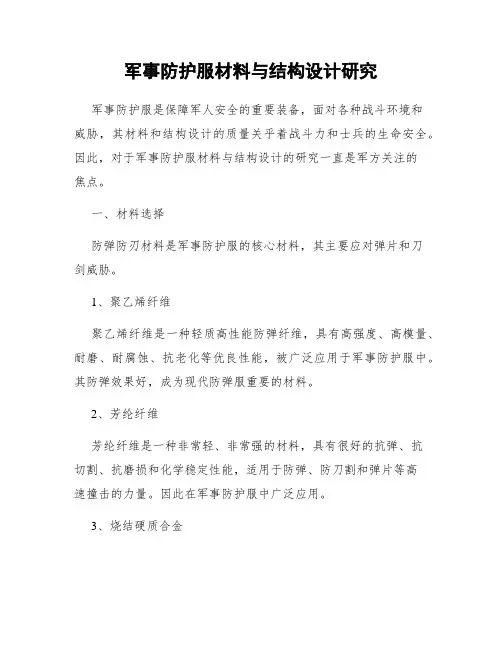 军事防护服材料与结构设计研究

军事防护服是保障军人安全的重要装备，面对各种战斗环境和威胁，其材料和结构设计的质量关乎着战斗力和士兵的生命安全。因此，对于军事防护服材料与结构设计的研究一直是军方关注的焦点。

一、材料选择

防弹防刃材料是军事防护服的核心材料，其主要应对弹片和刀剑威胁。

1、聚乙烯纤维

聚乙烯纤维是一种轻质高性能防弹纤维，具有高强度、高模量、耐磨、耐腐蚀、抗老化等优良性能，被广泛应用于军事防护服中。其防弹效果好，成为现代防弹服重要的材料。

2、芳纶纤维

芳纶纤维是一种非常轻、非常强的材料，具有很好的抗弹、抗切割、抗磨损和化学稳定性能，适用于防弹、防刀割和弹片等高速撞击的力量。因此在军事防护服中广泛应用。

3、烧结硬质合金